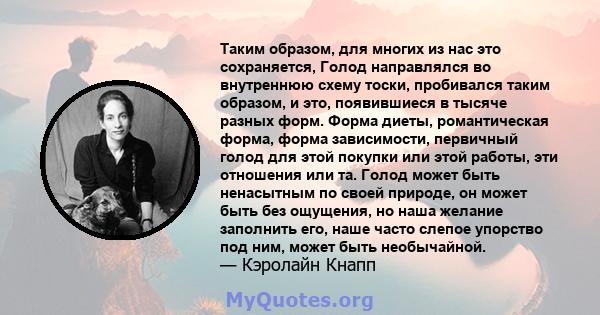 Таким образом, для многих из нас это сохраняется, Голод направлялся во внутреннюю схему тоски, пробивался таким образом, и это, появившиеся в тысяче разных форм. Форма диеты, романтическая форма, форма зависимости, первичный голод для этой покупки или этой работы, эти отношения или та. Голод может быть ненасытным по своей природе, он может быть без ощущения, но наша желание заполнить его, наше часто слепое упорство под ним, может быть необычайной.
— Кэролайн Кнапп

MyQuotes.org